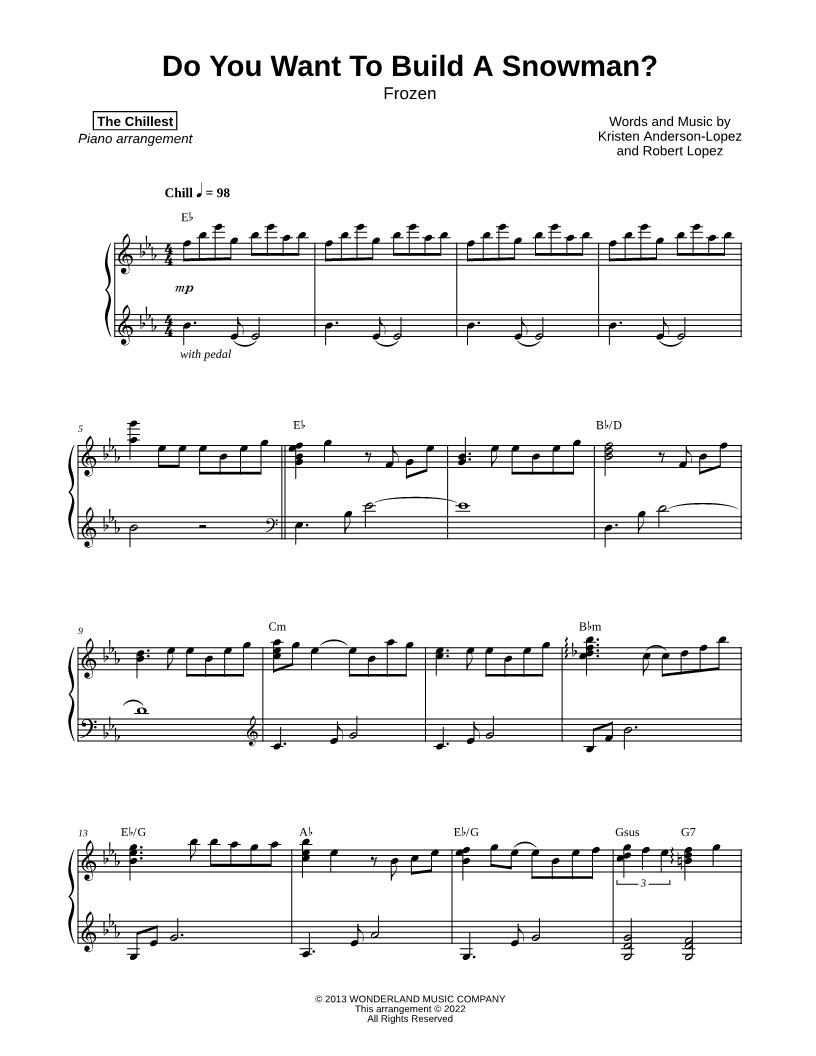 Do You Want To Build A Snowman?
Frozen

The Chillest
Piano arrangement

Words and Music by
Kristen Anderson-Lopez
and Robert Lopez

Chill ♩ = 98

E♭

mp

with pedal

5

E♭

B♭/D

9

Cm

B♭m

13

E♭/G

A♭

E♭/G

Gsus

G7

3

© 2013 WONDERLAND MUSIC COMPANY
This arrangement © 2022
All Rights Reserved